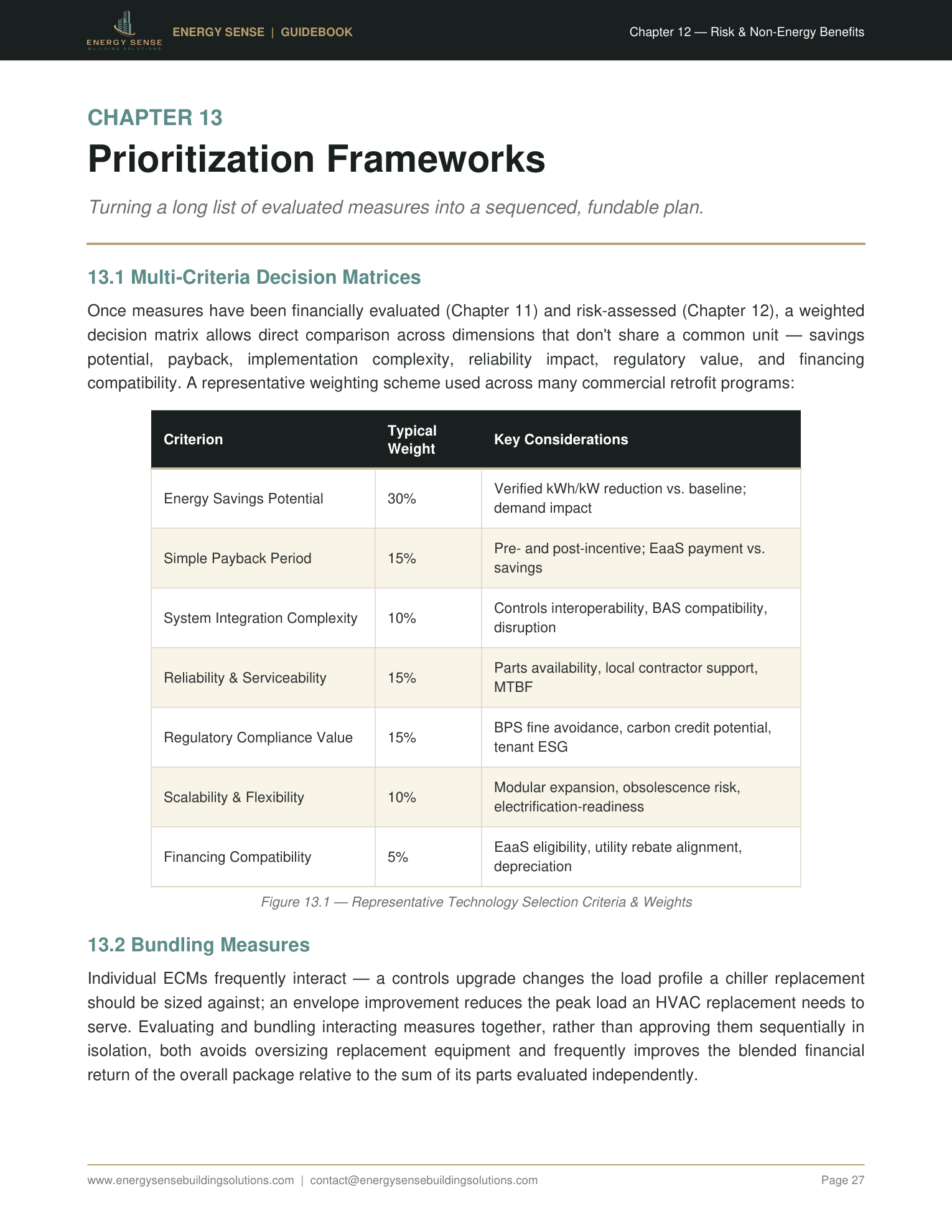 ENERGY SENSE BUILDING SOLUTIONS

ENERGY SENSE | GUIDEBOOK

Chapter 12 — Risk & Non-Energy Benefits

CHAPTER 13

Prioritization Frameworks

Turning a long list of evaluated measures into a sequenced, fundable plan.

13.1 Multi-Criteria Decision Matrices

Once measures have been financially evaluated (Chapter 11) and risk-assessed (Chapter 12), a weighted decision matrix allows direct comparison across dimensions that don't share a common unit — savings potential, payback, implementation complexity, reliability impact, regulatory value, and financing compatibility. A representative weighting scheme used across many commercial retrofit programs:

| Criterion | Typical Weight | Key Considerations |
|---|---|---|
| Energy Savings Potential | 30% | Verified kWh/kW reduction vs. baseline; demand impact |
| Simple Payback Period | 15% | Pre- and post-incentive; EaaS payment vs. savings |
| System Integration Complexity | 10% | Controls interoperability, BAS compatibility, disruption |
| Reliability & Serviceability | 15% | Parts availability, local contractor support, MTBF |
| Regulatory Compliance Value | 15% | BPS fine avoidance, carbon credit potential, tenant ESG |
| Scalability & Flexibility | 10% | Modular expansion, obsolescence risk, electrification-readiness |
| Financing Compatibility | 5% | EaaS eligibility, utility rebate alignment, depreciation |

Figure 13.1 — Representative Technology Selection Criteria & Weights

13.2 Bundling Measures

Individual ECMs frequently interact — a controls upgrade changes the load profile a chiller replacement should be sized against; an envelope improvement reduces the peak load an HVAC replacement needs to serve. Evaluating and bundling interacting measures together, rather than approving them sequentially in isolation, both avoids oversizing replacement equipment and frequently improves the blended financial return of the overall package relative to the sum of its parts evaluated independently.

www.energysensebuildingsolutions.com | contact@energysensebuildingsolutions.com

Page 27